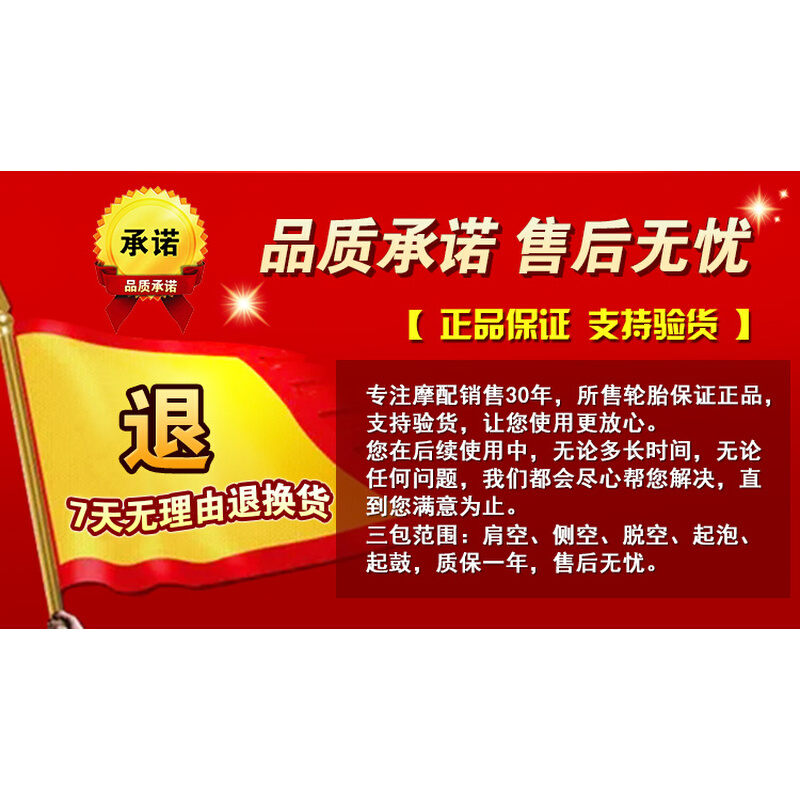 承诺
品质承诺

品质承诺 售后无忧

【 正品保证 支持验货 】

退
7天无理由退换货

专注摩配销售30年，所售轮胎保证正品，支持验货，让您使用更放心。
您在后续使用中，无论多长时间，无论任何问题，我们都会尽心帮您解决，直到您满意为止。
三包范围：肩空、侧空、脱空、起泡、起鼓，质保一年，售后无忧。